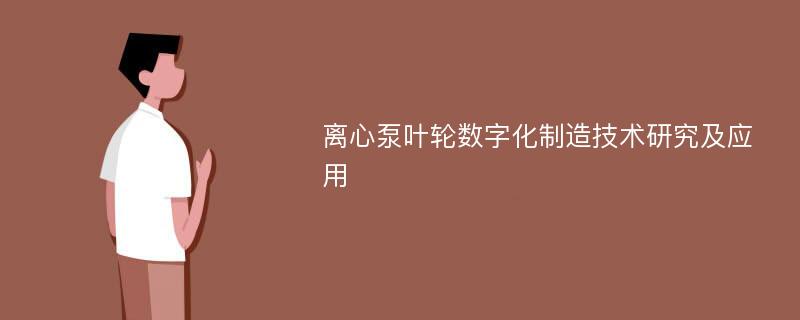 离心泵叶轮数字化制造技术研究及应用